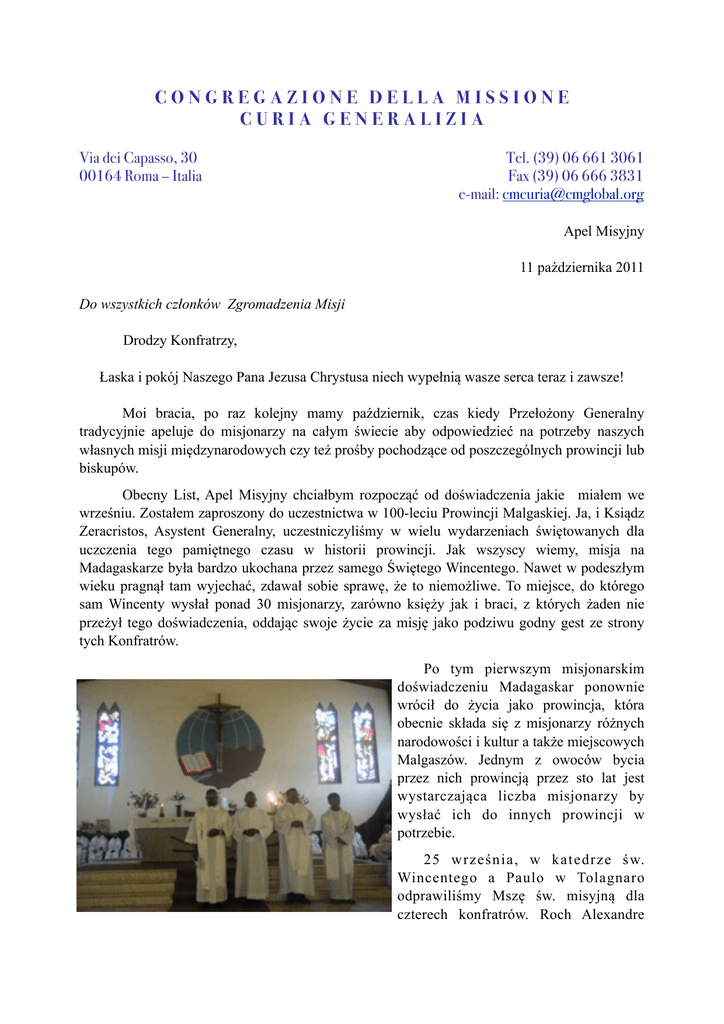 CONGREGAZIONE DELLA MISSIONE
CURIA GENERALIZIA

Via dei Capasso, 30
00164 Roma – Italia

Tel. (39) 06 661 3061
Fax (39) 06 666 3831
e-mail: cmcuria@cmglobal.org

Apel Misyjny

11 października 2011

Do wszystkich członków Zgromadzenia Misji

Drodzy Konfratrzy,

Łaska i pokój Naszego Pana Jezusa Chrystusa niech wypełnią wasze serca teraz i zawsze!

Moi bracia, po raz kolejny mamy październik, czas kiedy Przełożony Generalny tradycyjnie apeluje do misjonarzy na całym świecie aby odpowiedzieć na potrzeby naszych własnych misji międzynarodowych czy też prośby pochodzące od poszczególnych prowincji lub biskupów.

Obecny List, Apel Misyjny chciałbym rozpocząć od doświadczenia jakie miałem we wrześniu. Zostałem zaproszony do uczestnictwa w 100-leciu Prowincji Malgaskiej. Ja, i Ksiądz Zeracristos, Asystent Generalny, uczestniczyliśmy w wielu wydarzeniach świętowanych dla uczczenia tego pamiętnego czasu w historii prowincji. Jak wszyscy wiemy, misja na Madagaskarze była bardzo ukochana przez samego Świętego Wincentego. Nawet w podeszłym wieku pragnął tam wyjechać, zdawał sobie sprawę, że to niemożliwe. To miejsce, do którego sam Wincenty wysłał ponad 30 misjonarzy, zarówno księży jak i braci, z których żaden nie przeżył tego doświadczenia, oddając swoje życie za misję jako podziwu godny gest ze strony tych Konfratrów.

Po tym pierwszym misjonarskim doświadczeniu Madagaskar ponownie wrócił do życia jako prowincja, która obecnie składa się z misjonarzy różnych narodowości i kultur a także miejscowych Malgaszów. Jednym z owoców bycia przez nich prowincją przez sto lat jest wystarczająca liczba misjonarzy by wysłać ich do innych prowincji w potrzebie.

25 września, w katedrze św. Wincentego a Paulo w Tolagnaro odprawiliśmy Mszę św. misyjną dla czterech konfratrów. Roch Alexandre